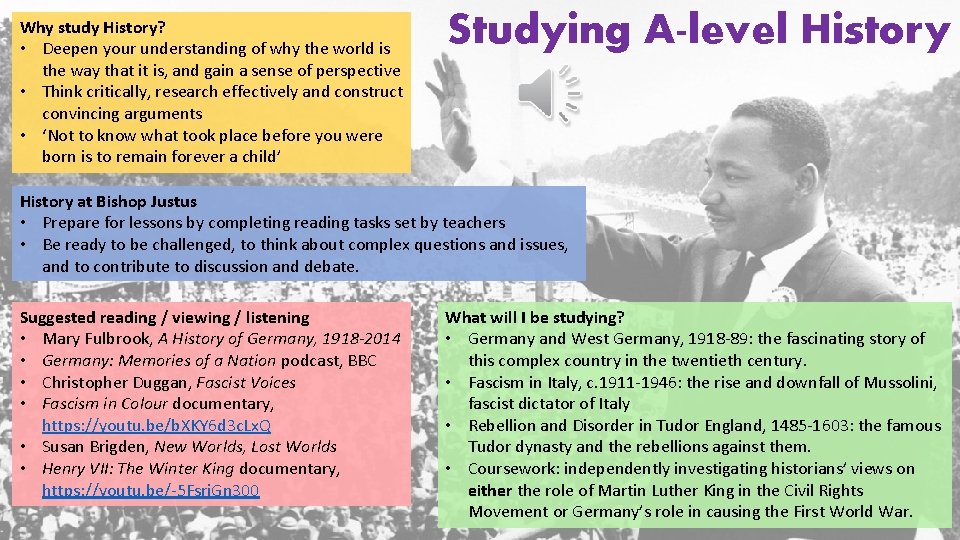 Studying A-level History

Why study History?
• Deepen your understanding of why the world is the way that it is, and gain a sense of perspective
• Think critically, research effectively and construct convincing arguments
• 'Not to know what took place before you were born is to remain forever a child'

History at Bishop Justus
• Prepare for lessons by completing reading tasks set by teachers
• Be ready to be challenged, to think about complex questions and issues, and to contribute to discussion and debate.

Suggested reading / viewing / listening
• Mary Fulbrook, A History of Germany, 1918-2014
• Germany: Memories of a Nation podcast, BBC
• Christopher Duggan, Fascist Voices
• Fascism in Colour documentary, https://youtu.be/bXKY6d3cLxQ
• Susan Brigden, New Worlds, Lost Worlds
• Henry VII: The Winter King documentary, https://youtu.be/-5FsriGn300

What will I be studying?
• Germany and West Germany, 1918-89: the fascinating story of this complex country in the twentieth century.
• Fascism in Italy, c.1911-1946: the rise and downfall of Mussolini, fascist dictator of Italy
• Rebellion and Disorder in Tudor England, 1485-1603: the famous Tudor dynasty and the rebellions against them.
• Coursework: independently investigating historians' views on either the role of Martin Luther King in the Civil Rights Movement or Germany's role in causing the First World War.